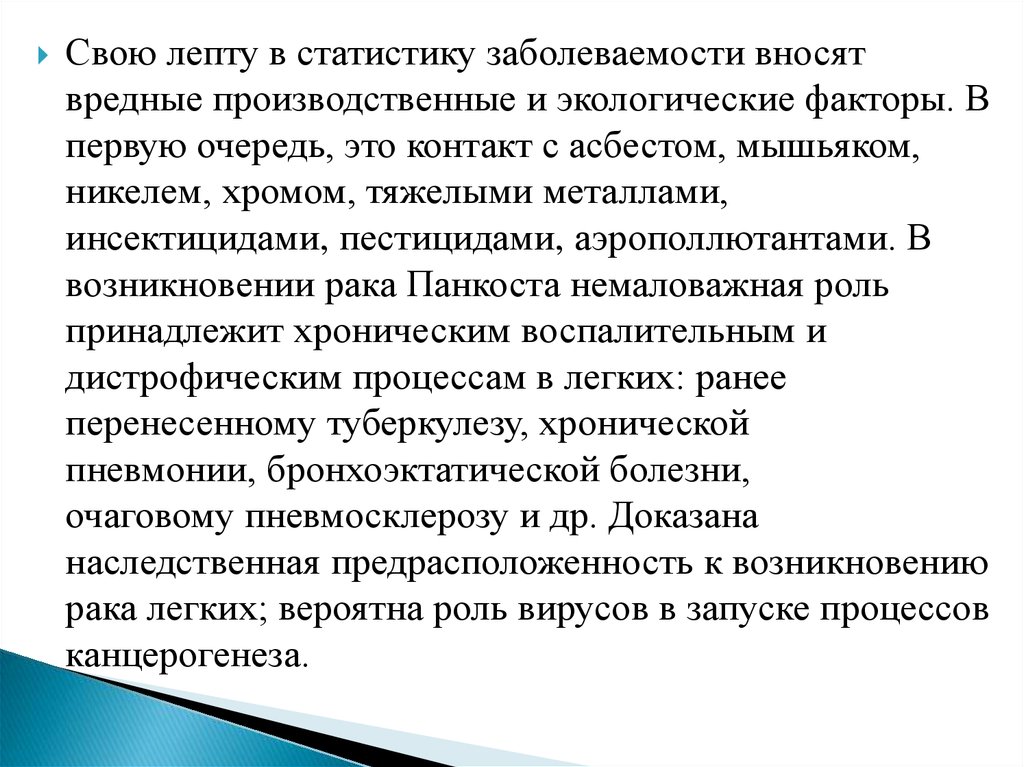 Свою лепту в статистику заболеваемости вносят вредные производственные и экологические факторы. В первую очередь, это контакт с асбестом, мышьяком, никелем, хромом, тяжелыми металлами, инсектицидами, пестицидами, аэрополлютантами. В возникновении рака Панкоста немаловажная роль принадлежит хроническим воспалительным и дистрофическим процессам в легких: ранее перенесенному туберкулезу, хронической пневмонии, бронхоэктатической болезни, очаговому пневмосклерозу и др. Доказана наследственная предрасположенность к возникновению рака легких; вероятна роль вирусов в запуске процессов канцерогенеза.